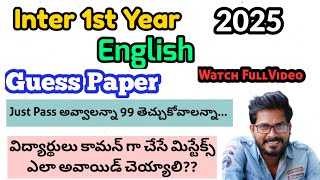 Inter 1st Year
2025
English
Guess Paper
Watch FullVideo
Just Pass అవ్వాలన్నా 99 తెచ్చుకోవాలన్నా...
విద్యార్థులు కామన్ గా చేసే మిస్టేక్స్ ఎలా అవాయిడ్ చెయ్యాలి??